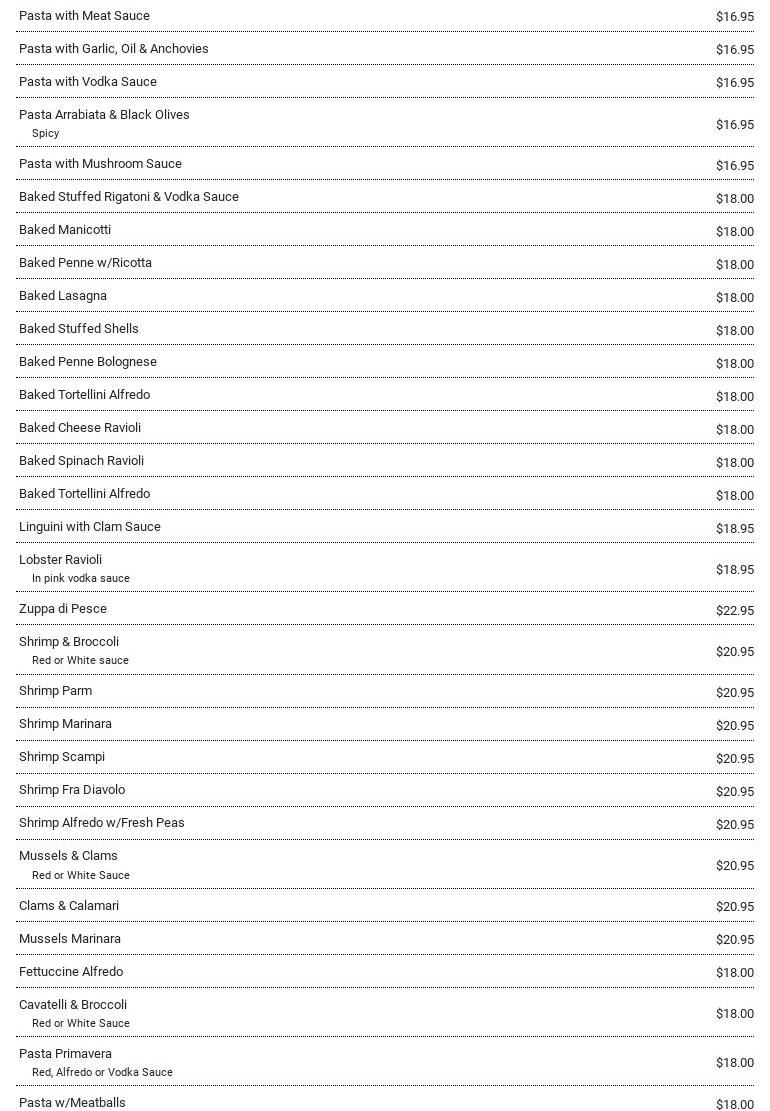 Pasta with Meat Sauce $16.95

Pasta with Garlic, Oil & Anchovies $16.95

Pasta with Vodka Sauce $16.95

Pasta Arrabiata & Black Olives
Spicy
$16.95

Pasta with Mushroom Sauce $16.95

Baked Stuffed Rigatoni & Vodka Sauce $18.00

Baked Manicotti $18.00

Baked Penne w/Ricotta $18.00

Baked Lasagna $18.00

Baked Stuffed Shells $18.00

Baked Penne Bolognese $18.00

Baked Tortellini Alfredo $18.00

Baked Cheese Ravioli $18.00

Baked Spinach Ravioli $18.00

Baked Tortellini Alfredo $18.00

Linguini with Clam Sauce $18.95

Lobster Ravioli
In pink vodka sauce
$18.95

Zuppa di Pesce $22.95

Shrimp & Broccoli
Red or White sauce
$20.95

Shrimp Parm $20.95

Shrimp Marinara $20.95

Shrimp Scampi $20.95

Shrimp Fra Diavolo $20.95

Shrimp Alfredo w/Fresh Peas $20.95

Mussels & Clams
Red or White Sauce
$20.95

Clams & Calamari $20.95

Mussels Marinara $20.95

Fettuccine Alfredo $18.00

Cavatelli & Broccoli
Red or White Sauce
$18.00

Pasta Primavera
Red, Alfredo or Vodka Sauce
$18.00

Pasta w/Meatballs $18.00